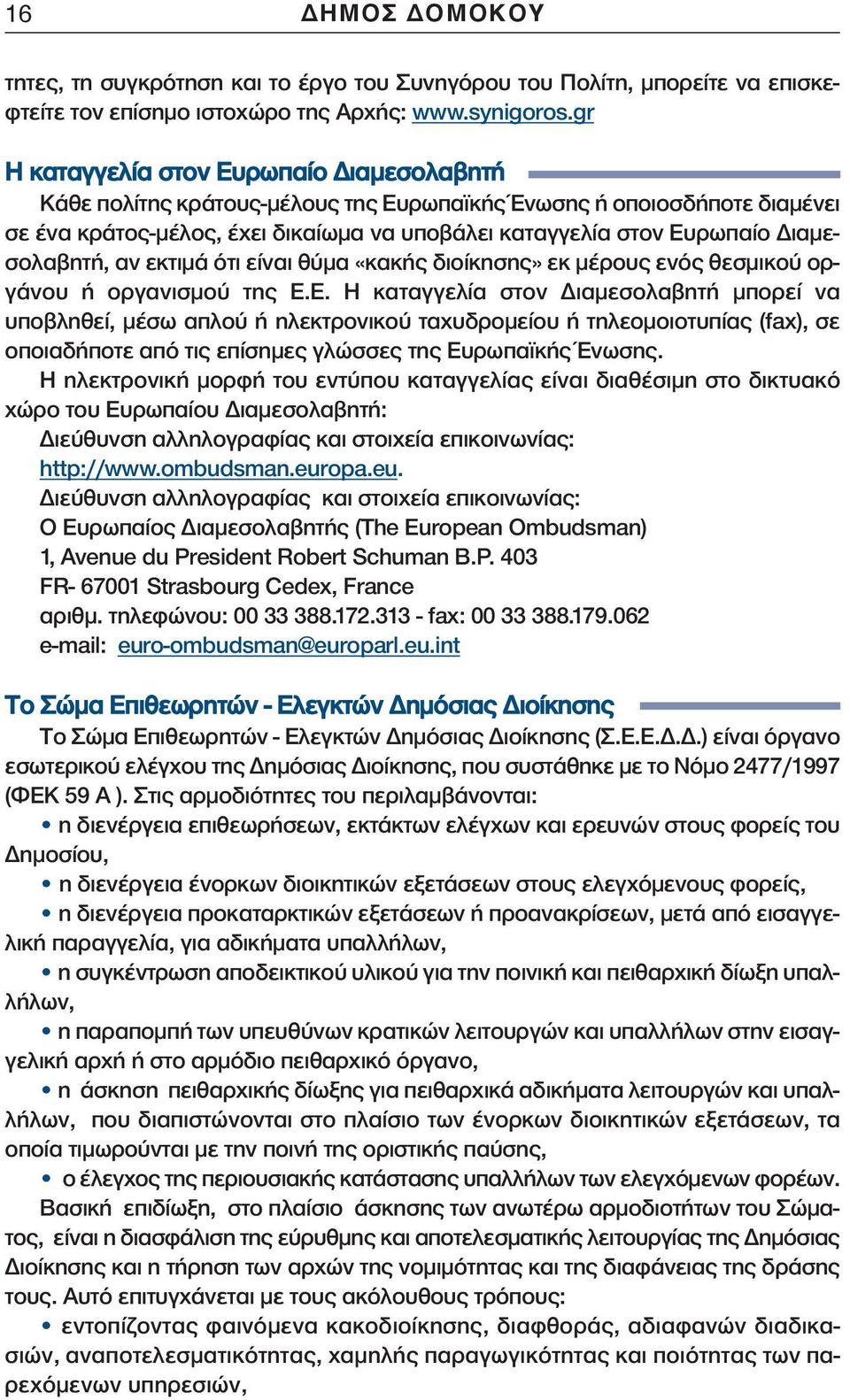 16 ΔΗΜΟΣ ΔΟΜΟΚΟΥ

τητες, τη συγκρότηση και το έργο του Συνηγόρου του Πολίτη, μπορείτε να επισκεφτείτε τον επίσημο ιστοχώρο της Αρχής: www.synigoros.gr

Η καταγγελία στον Ευρωπαίο Διαμεσολαβητή

Κάθε πολίτης κράτους-μέλους της Ευρωπαϊκής Ένωσης ή οποιοσδήποτε διαμένει σε ένα κράτος-μέλος, έχει δικαίωμα να υποβάλει καταγγελία στον Ευρωπαίο Διαμεσολαβητή, αν εκτιμά ότι είναι θύμα «κακής διοίκησης» εκ μέρους ενός θεσμικού οργάνου ή οργανισμού της Ε.Ε. Η καταγγελία στον Διαμεσολαβητή μπορεί να υποβληθεί, μέσω απλού ή ηλεκτρονικού ταχυδρομείου ή τηλεομοιοτυπίας (fax), σε οποιαδήποτε από τις επίσημες γλώσσες της Ευρωπαϊκής Ένωσης.

Η ηλεκτρονική μορφή του εντύπου καταγγελίας είναι διαθέσιμη στο δικτυακό χώρο του Ευρωπαίου Διαμεσολαβητή:

Διεύθυνση αλληλογραφίας και στοιχεία επικοινωνίας:
http://www.ombudsman.europa.eu.
Διεύθυνση αλληλογραφίας και στοιχεία επικοινωνίας:
Ο Ευρωπαίος Διαμεσολαβητής (The European Ombudsman)
1, Avenue du President Robert Schuman B.P. 403
FR- 67001 Strasbourg Cedex, France
αριθμ. τηλεφώνου: 00 33 388.172.313 - fax: 00 33 388.179.062
e-mail: euro-ombudsman@europarl.eu.int

Το Σώμα Επιθεωρητών - Ελεγκτών Δημόσιας Διοίκησης

Το Σώμα Επιθεωρητών - Ελεγκτών Δημόσιας Διοίκησης (Σ.Ε.Ε.Δ.Δ.) είναι όργανο εσωτερικού ελέγχου της Δημόσιας Διοίκησης, που συστάθηκε με το Νόμο 2477/1997 (ΦΕΚ 59 Α ). Στις αρμοδιότητες του περιλαμβάνονται:

• η διενέργεια επιθεωρήσεων, εκτάκτων ελέγχων και ερευνών στους φορείς του Δημοσίου,

• η διενέργεια ένορκων διοικητικών εξετάσεων στους ελεγχόμενους φορείς,

• η διενέργεια προκαταρκτικών εξετάσεων ή προανακρίσεων, μετά από εισαγγελική παραγγελία, για αδικήματα υπαλλήλων,

• η συγκέντρωση αποδεικτικού υλικού για την ποινική και πειθαρχική δίωξη υπαλλήλων,

• η παραπομπή των υπευθύνων κρατικών λειτουργών και υπαλλήλων στην εισαγγελική αρχή ή στο αρμόδιο πειθαρχικό όργανο,

• η άσκηση πειθαρχικής δίωξης για πειθαρχικά αδικήματα λειτουργών και υπαλλήλων, που διαπιστώνονται στο πλαίσιο των ένορκων διοικητικών εξετάσεων, τα οποία τιμωρούνται με την ποινή της οριστικής παύσης,

• ο έλεγχος της περιουσιακής κατάστασης υπαλλήλων των ελεγχόμενων φορέων.

Βασική επιδίωξη, στο πλαίσιο άσκησης των ανωτέρω αρμοδιοτήτων του Σώματος, είναι η διασφάλιση της εύρυθμης και αποτελεσματικής λειτουργίας της Δημόσιας Διοίκησης και η τήρηση των αρχών της νομιμότητας και της διαφάνειας της δράσης τους. Αυτό επιτυγχάνεται με τους ακόλουθους τρόπους:

• εντοπίζοντας φαινόμενα κακοδιοίκησης, διαφθοράς, αδιαφανών διαδικασιών, αναποτελεσματικότητας, χαμηλής παραγωγικότητας και ποιότητας των παρεχόμενων υπηρεσιών,